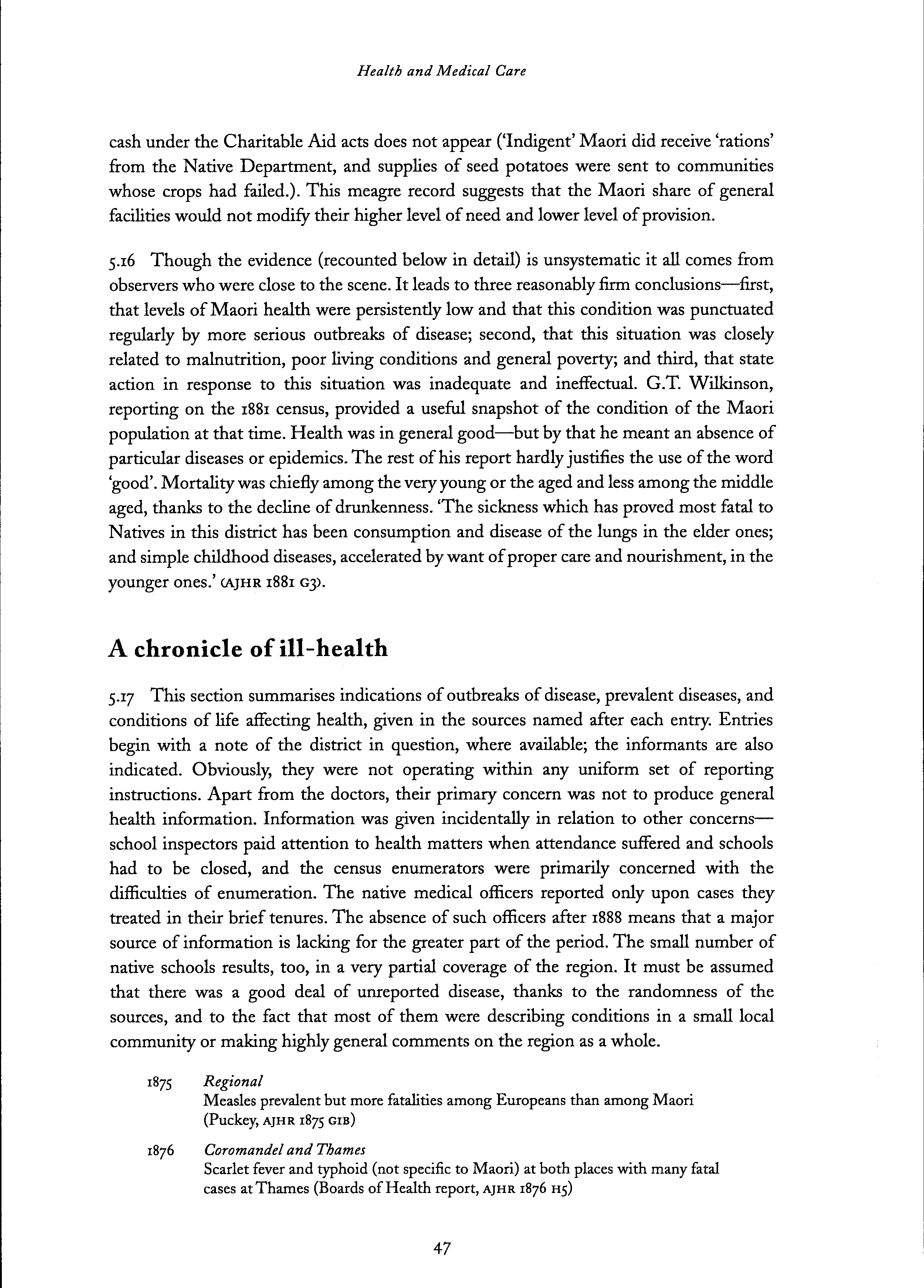 Health and Medical Care

cash under the Charitable Aid acts does not appear ('Indigent' Maori did receive 'rations' from the Native Department, and supplies of seed potatoes were sent to communities whose crops had failed.). This meagre record suggests that the Maori share of general facilities would not modify their higher level of need and lower level of provision.

5.16 Though the evidence (recounted below in detail) is unsystematic it all comes from observers who were close to the scene. It leads to three reasonably firm conclusions—first, that levels of Maori health were persistently low and that this condition was punctuated regularly by more serious outbreaks of disease; second, that this situation was closely related to malnutrition, poor living conditions and general poverty; and third, that state action in response to this situation was inadequate and ineffectual. G.T. Wilkinson, reporting on the 1881 census, provided a useful snapshot of the condition of the Maori population at that time. Health was in general good—but by that he meant an absence of particular diseases or epidemics. The rest of his report hardly justifies the use of the word 'good'. Mortality was chiefly among the very young or the aged and less among the middle aged, thanks to the decline of drunkenness. 'The sickness which has proved most fatal to Natives in this district has been consumption and disease of the lungs in the elder ones; and simple childhood diseases, accelerated by want of proper care and nourishment, in the younger ones.' (AJHR 1881 G3).

A chronicle of ill-health

5.17 This section summarises indications of outbreaks of disease, prevalent diseases, and conditions of life affecting health, given in the sources named after each entry. Entries begin with a note of the district in question, where available; the informants are also indicated. Obviously, they were not operating within any uniform set of reporting instructions. Apart from the doctors, their primary concern was not to produce general health information. Information was given incidentally in relation to other concerns—school inspectors paid attention to health matters when attendance suffered and schools had to be closed, and the census enumerators were primarily concerned with the difficulties of enumeration. The native medical officers reported only upon cases they treated in their brief tenures. The absence of such officers after 1888 means that a major source of information is lacking for the greater part of the period. The small number of native schools results, too, in a very partial coverage of the region. It must be assumed that there was a good deal of unreported disease, thanks to the randomness of the sources, and to the fact that most of them were describing conditions in a small local community or making highly general comments on the region as a whole.

1875 Regional
Measles prevalent but more fatalities among Europeans than among Maori (Puckey, AJHR 1875 G1B)

1876 Coromandel and Thames
Scarlet fever and typhoid (not specific to Maori) at both places with many fatal cases at Thames (Boards of Health report, AJHR 1876 H5)

47